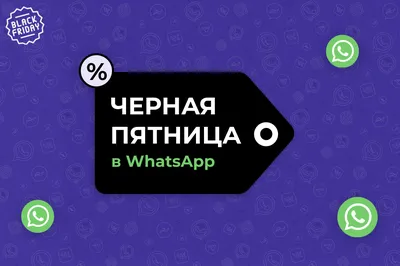 BLACK FRIDAY

%

ЧЕРНАЯ ПЯТНИЦА

в WhatsApp